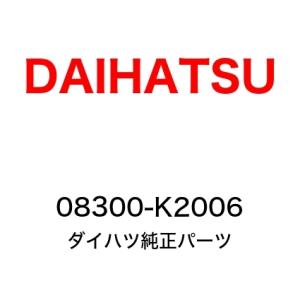 DAIHATSU

08300-K2006
ダイハツ純正パーツ